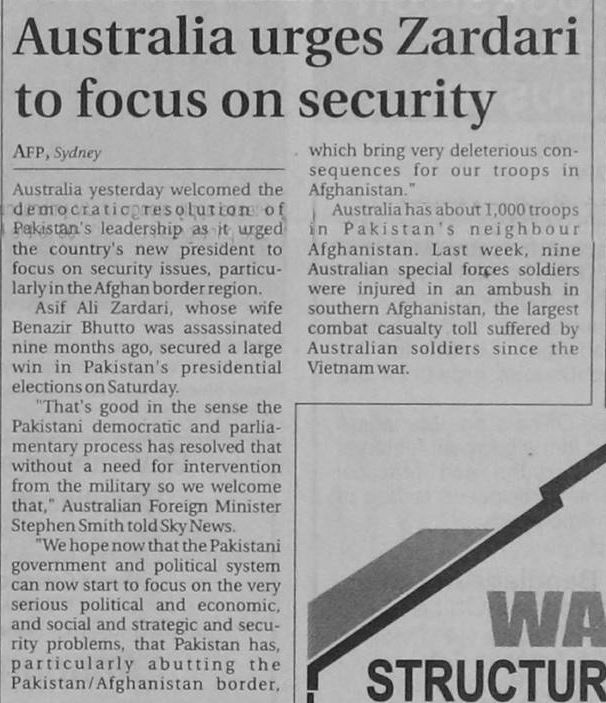 Australia urges Zardari to focus on security

AFP, Sydney

Australia yesterday welcomed the democratic resolution of Pakistan's leadership as it urged the country's new president to focus on security issues, particularly in the Afghan border region.

Asif Ali Zardari, whose wife Benazir Bhutto was assassinated nine months ago, secured a large win in Pakistan's presidential elections on Saturday.

"That's good in the sense the Pakistani democratic and parliamentary process has resolved that without a need for intervention from the military so we welcome that," Australian Foreign Minister Stephen Smith told Sky News.

"We hope now that the Pakistani government and political system can now start to focus on the very serious political and economic, and social and strategic and security problems, that Pakistan has, particularly abutting the Pakistan/Afghanistan border, which bring very deleterious consequences for our troops in Afghanistan."

Australia has about 1,000 troops in Pakistan's neighbour Afghanistan. Last week, nine Australian special forces soldiers were injured in an ambush in southern Afghanistan, the largest combat casualty toll suffered by Australian soldiers since the Vietnam war.

WA
STRUCTUR